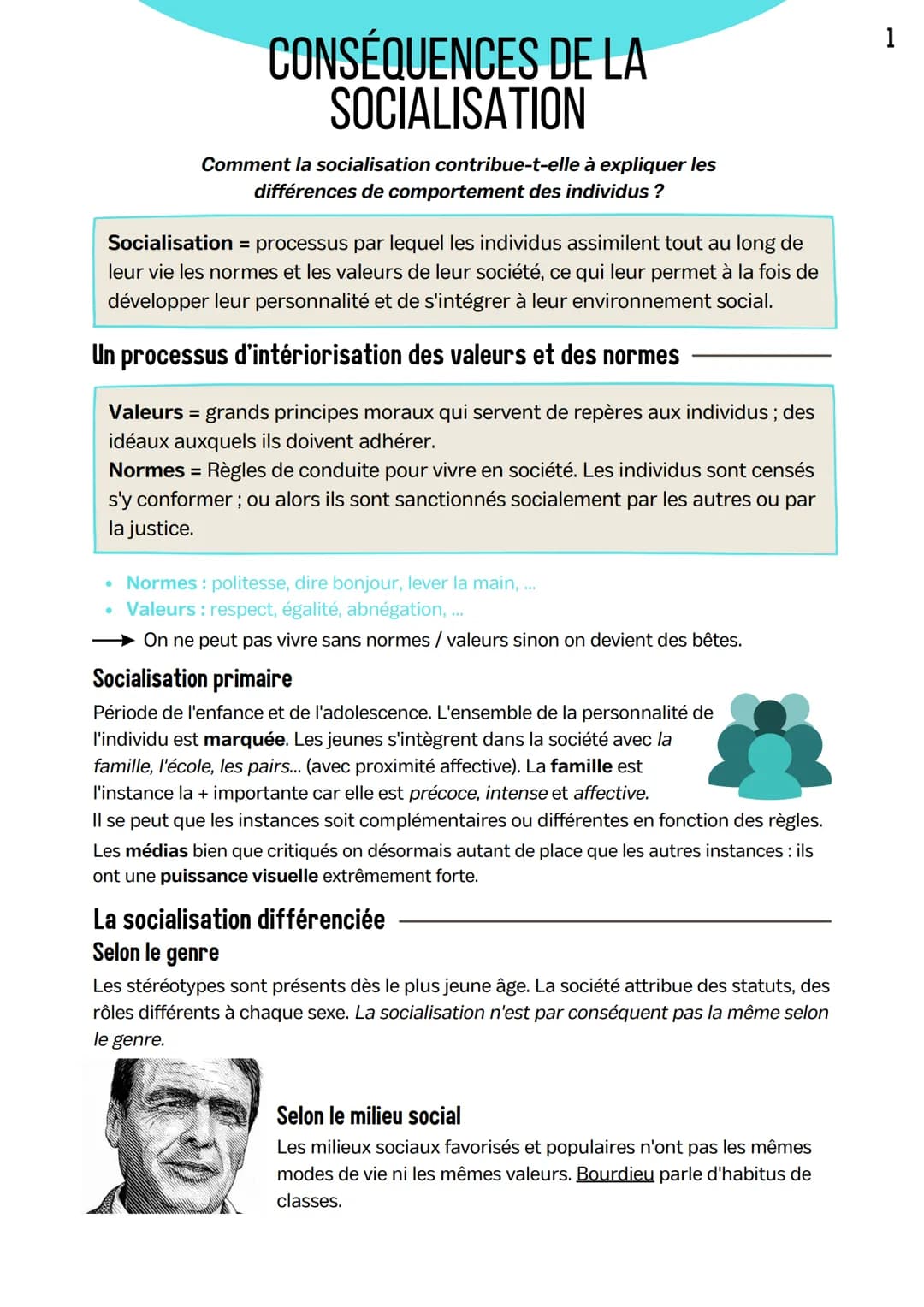 1

CONSÉQUENCES DE LA SOCIALISATION

Comment la socialisation contribue-t-elle à expliquer les différences de comportement des individus ?

Socialisation = processus par lequel les individus assimilent tout au long de leur vie les normes et les valeurs de leur société, ce qui leur permet à la fois de développer leur personnalité et de s'intégrer à leur environnement social.

Un processus d'intériorisation des valeurs et des normes

Valeurs = grands principes moraux qui servent de repères aux individus ; des idéaux auxquels ils doivent adhérer.
Normes = Règles de conduite pour vivre en société. Les individus sont censés s'y conformer ; ou alors ils sont sanctionnés socialement par les autres ou par la justice.

• Normes : politesse, dire bonjour, lever la main, ...
• Valeurs : respect, égalité, abnégation, ...
→ On ne peut pas vivre sans normes / valeurs sinon on devient des bêtes.

Socialisation primaire

Période de l'enfance et de l'adolescence. L'ensemble de la personnalité de l'individu est marquée. Les jeunes s'intègrent dans la société avec la famille, l'école, les pairs... (avec proximité affective). La famille est l'instance la + importante car elle est précoce, intense et affective.
Il se peut que les instances soit complémentaires ou différentes en fonction des règles.
Les médias bien que critiqués on désormais autant de place que les autres instances : ils ont une puissance visuelle extrêmement forte.

La socialisation différenciée

Selon le genre

Les stéréotypes sont présents dès le plus jeune âge. La société attribue des statuts, des rôles différents à chaque sexe. La socialisation n'est par conséquent pas la même selon le genre.

Selon le milieu social

Les milieux sociaux favorisés et populaires n'ont pas les mêmes modes de vie ni les mêmes valeurs. Bourdieu parle d'habitus de classes.